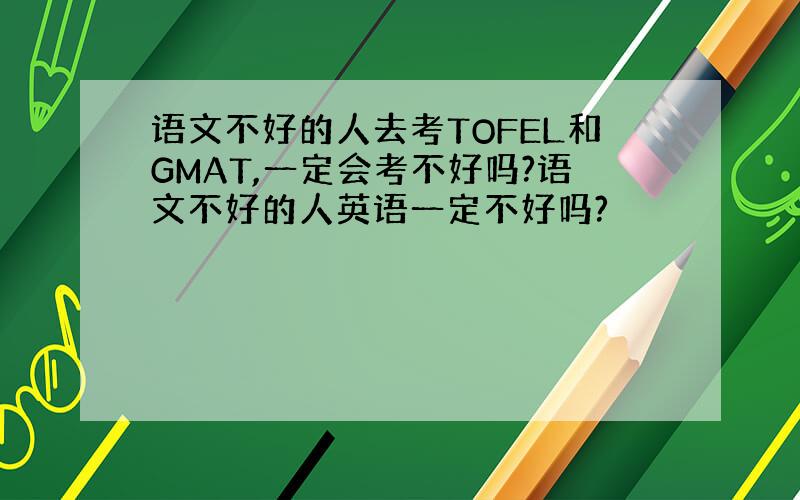 语文不好的人去考TOFEL和GMAT,一定会考不好吗?语文不好的人英语一定不好吗?